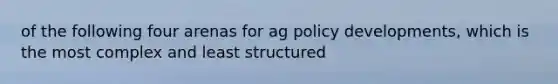 of the following four arenas for ag policy developments, which is the most complex and least structured